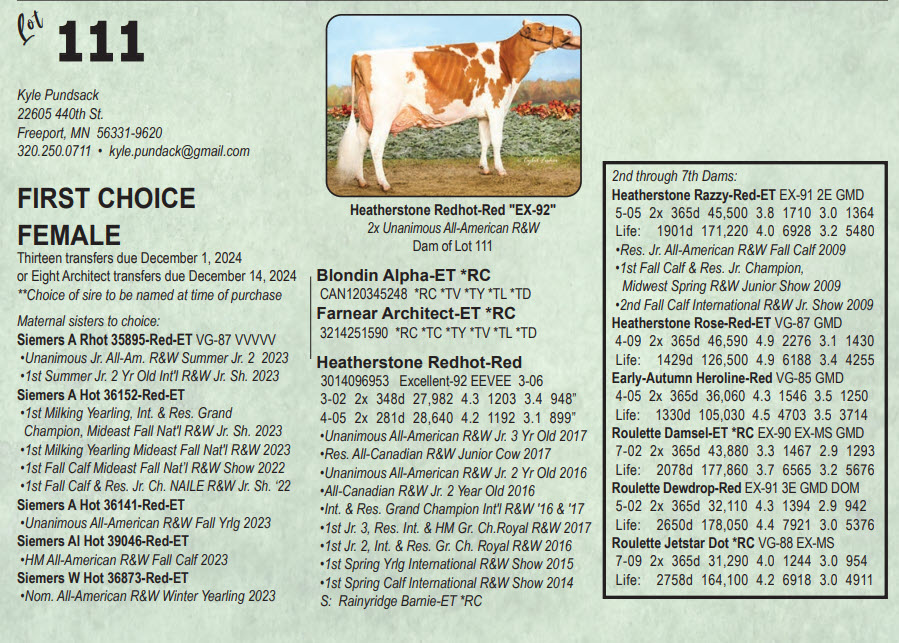 lot 111

Kyle Pundsack
22605 440th St.
Freeport, MN 56331-9620
320.250.0711 • kyle.pundack@gmail.com

FIRST CHOICE FEMALE

Thirteen transfers due December 1, 2024 or Eight Architect transfers due December 14, 2024
**Choice of sire to be named at time of purchase

Maternal sisters to choice:
Siemers A Rhot 35895-Red-ET VG-87 VVVVV
•Unanimous Jr. All-Am. R&W Summer Jr. 2 2023
•1st Summer Jr. 2 Yr Old Int'l R&W Jr. Sh. 2023
Siemers A Hot 36152-Red-ET
•1st Milking Yearling, Int. & Res. Grand Champion, Mideast Fall Nat'l R&W Jr. Sh. 2023
•1st Milking Yearling Mideast Fall Nat'l R&W 2023
•1st Fall Calf Mideast Fall Nat'l R&W Show 2022
•1st Fall Calf & Res. Jr. Ch. NAILE R&W Jr. Sh. '22
Siemers A Hot 36141-Red-ET
•Unanimous All-American R&W Fall Yrlg 2023
Siemers Al Hot 39046-Red-ET
•HM All-American R&W Fall Calf 2023
Siemers W Hot 36873-Red-ET
•Nom. All-American R&W Winter Yearling 2023

Heatherstone Redhot-Red "EX-92"
2x Unanimous All-American R&W
Dam of Lot 111

Blondin Alpha-ET *RC
CAN120345248 *RC *TV *TY *TL *TD
Farnear Architect-ET *RC
3214251590 *RC *TC *TY *TV *TL *TD

Heatherstone Redhot-Red
3014096953 Excellent-92 EEVEE 3-06
3-02 2x 348d 27,982 4.3 1203 3.4 948"
4-05 2x 281d 28,640 4.2 1192 3.1 899"
•Unanimous All-American R&W Jr. 3 Yr Old 2017
•Res. All-Canadian R&W Junior Cow 2017
•Unanimous All-American R&W Jr. 2 Yr Old 2016
•All-Canadian R&W Jr. 2 Year Old 2016
•Int. & Res. Grand Champion Int'l R&W '16 & '17
•1st Jr. 3, Res. Int. & HM Gr. Ch.Royal R&W 2017
•1st Jr. 2, Int. & Res. Gr. Ch. Royal R&W 2016
•1st Spring Yrlg International R&W Show 2015
•1st Spring Calf International R&W Show 2014
S: Rainyridge Barnie-ET *RC

2nd through 7th Dams:
Heatherstone Razzy-Red-ET EX-91 2E GMD
5-05 2x 365d 45,500 3.8 1710 3.0 1364
Life: 1901d 171,220 4.0 6928 3.2 5480
•Res. Jr. All-American R&W Fall Calf 2009
•1st Fall Calf & Res. Jr. Champion, Midwest Spring R&W Junior Show 2009
•2nd Fall Calf International R&W Jr. Show 2009
Heatherstone Rose-Red-ET VG-87 GMD
4-09 2x 365d 46,590 4.9 2276 3.1 1430
Life: 1429d 126,500 4.9 6188 3.4 4255
Early-Autumn Heroline-Red VG-85 GMD
4-05 2x 365d 36,060 4.3 1546 3.5 1250
Life: 1330d 105,030 4.5 4703 3.5 3714
Roulette Damsel-ET *RC EX-90 EX-MS GMD
7-02 2x 365d 43,880 3.3 1467 2.9 1293
Life: 2078d 177,860 3.7 6565 3.2 5676
Roulette Dewdrop-Red EX-91 3E GMD DOM
5-02 2x 365d 32,110 4.3 1394 2.9 942
Life: 2650d 178,050 4.4 7921 3.0 5376
Roulette Jetstar Dot *RC VG-88 EX-MS
7-09 2x 365d 31,290 4.0 1244 3.0 954
Life: 2758d 164,100 4.2 6918 3.0 4911